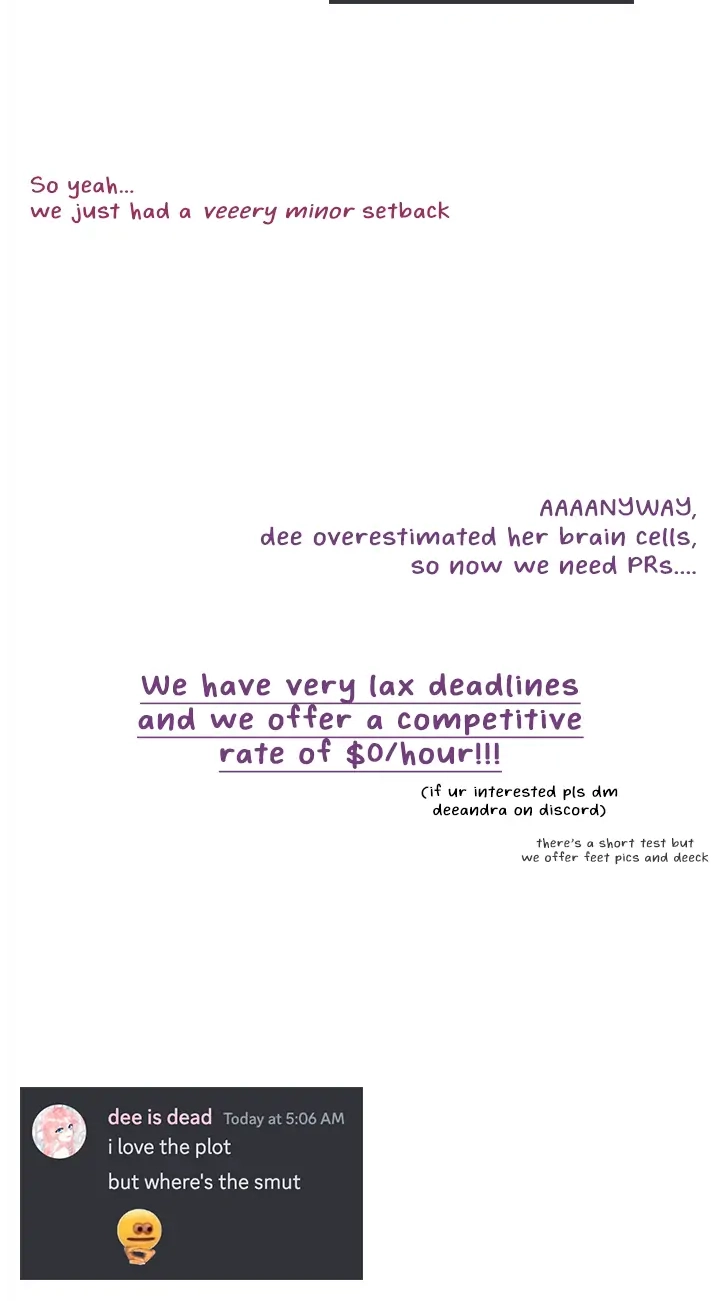 So yeah...
we just had a veeery minor setback

AAAANYWAY,
dee overestimated her brain cells,
so now we need PRs....

We have very lax deadlines and we offer a competitive rate of $0/hour!!!

(if ur interested pls dm deeandra on discord)

there's a short test but we offer feet pics and deeck

dee is dead Today at 5:06 AM
i love the plot
but where's the smut